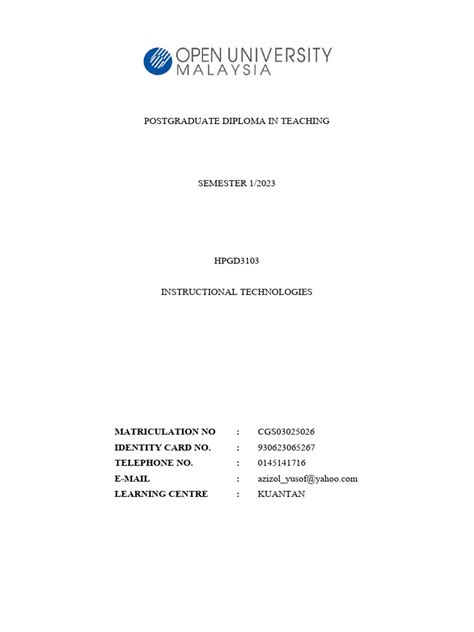 OPEN UNIVERSITY MALAYSIA

POSTGRADUATE DIPLOMA IN TEACHING

SEMESTER 1/2023

HPGD3103

INSTRUCTIONAL TECHNOLOGIES

MATRICULATION NO : CGS03025026
IDENTITY CARD NO. : 930623065267
TELEPHONE NO. : 0145141716
E-MAIL : azizol_yusof@yahoo.com
LEARNING CENTRE : KUANTAN